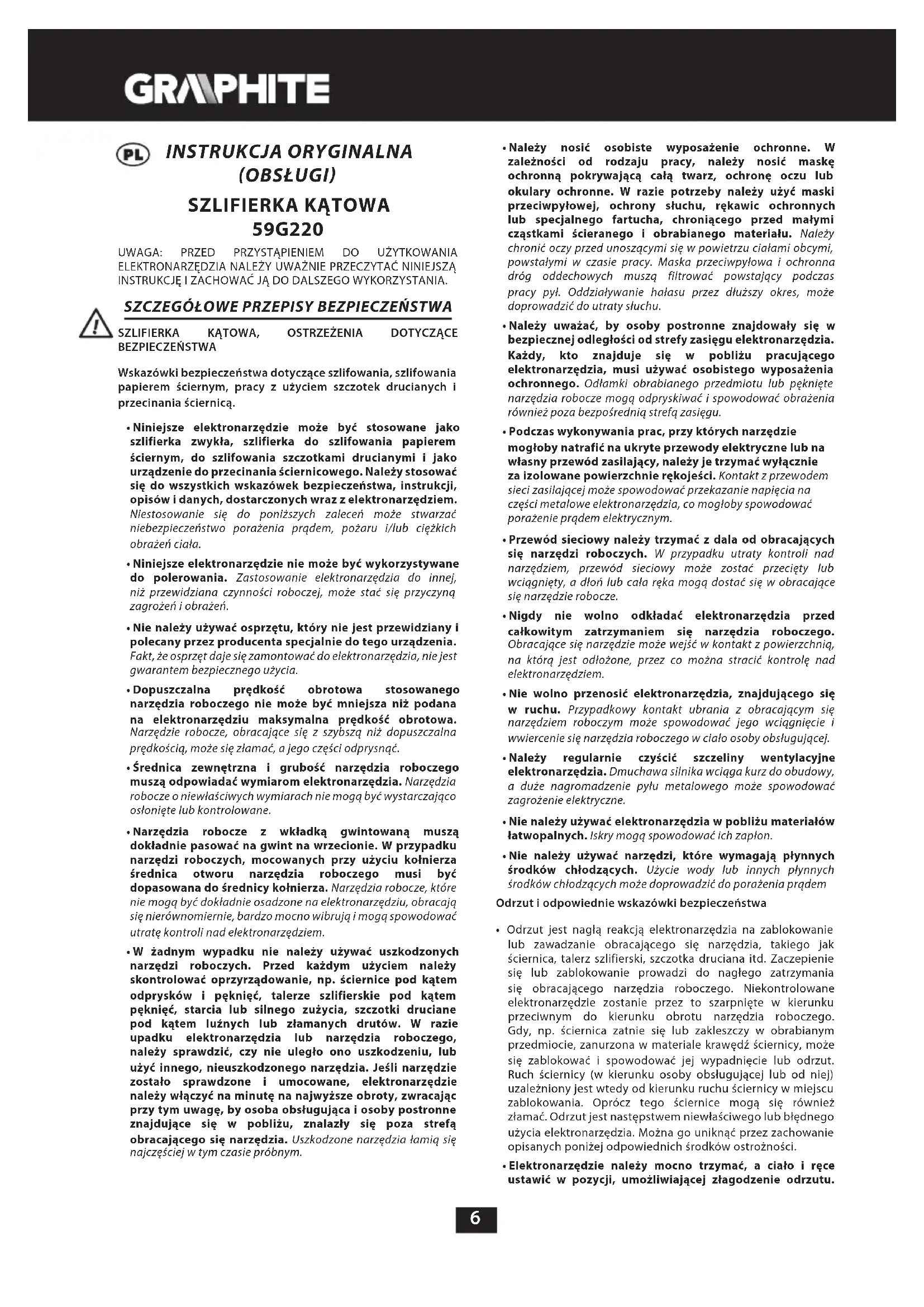 GRAPHITE

PL INSTRUKCJA ORYGINALNA (OBSŁUGI)

SZLIFIERKA KĄTOWA
59G220

UWAGA: PRZED PRZYSTĄPIENIEM DO UŻYTKOWANIA ELEKTRONARZĘDZIA NALEŻY UWAŻNIE PRZECZYTAĆ NINIEJSZĄ INSTRUKCJĘ I ZACHOWAĆ JĄ DO DALSZEGO WYKORZYSTANIA.

SZCZEGÓŁOWE PRZEPISY BEZPIECZEŃSTWA

SZLIFIERKA KĄTOWA, OSTRZEŻENIA DOTYCZĄCE BEZPIECZEŃSTWA

Wskazówki bezpieczeństwa dotyczące szlifowania, szlifowania papierem ściernym, pracy z użyciem szczotek drucianych i przecinania ściernicą.

• Niniejsze elektronarzędzie może być stosowane jako szlifierka zwykła, szlifierka do szlifowania papierem ściernym, do szlifowania szczotkami drucianymi i jako urządzenie do przecinania ściernicowego. Należy stosować się do wszystkich wskazówek bezpieczeństwa, instrukcji, opisów i danych, dostarczonych wraz z elektronarzędziem. Niestosowanie się do poniższych zaleceń może stwarzać niebezpieczeństwo porażenia prądem, pożaru i/lub ciężkich obrażeń ciała.

• Niniejsze elektronarzędzie nie może być wykorzystywane do polerowania. Zastosowanie elektronarzędzia do innej, niż przewidziana czynności roboczej, może stać się przyczyną zagrożeń i obrażeń.

• Nie należy używać osprzętu, który nie jest przewidziany i polecany przez producenta specjalnie do tego urządzenia. Fakt, że osprzęt daje się zamontować do elektronarzędzia, nie jest gwarantem bezpiecznego użycia.

• Dopuszczalna prędkość obrotowa stosowanego narzędzia roboczego nie może być mniejsza niż podana na elektronarzędziu maksymalna prędkość obrotowa. Narzędzie robocze, obracające się z szybszą niż dopuszczalna prędkością, może się złamać, a jego części odprysnąć.

• Średnica zewnętrzna i grubość narzędzia roboczego muszą odpowiadać wymiarom elektronarzędzia. Narzędzia robocze o niewłaściwych wymiarach nie mogą być wystarczająco osłonięte lub kontrolowane.

• Narzędzia robocze z wkładką gwintowaną muszą dokładnie pasować na gwint na wrzecionie. W przypadku narzędzi roboczych, mocowanych przy użyciu kołnierza średnica otworu narzędzia roboczego musi być dopasowana do średnicy kołnierza. Narzędzia robocze, które nie mogą być dokładnie osadzone na elektronarzędziu, obracają się nierównomiernie, bardzo mocno wibrują i mogą spowodować utratę kontroli nad elektronarzędziem.

• W żadnym wypadku nie należy używać uszkodzonych narzędzi roboczych. Przed każdym użyciem należy skontrolować oprzyrządowanie, np. ściernice pod kątem odprysków i pęknięć, talerze szlifierskie pod kątem pęknięć, starcia lub silnego zużycia, szczotki druciane pod kątem luźnych lub złamanych drutów. W razie upadku elektronarzędzia lub narzędzia roboczego, należy sprawdzić, czy nie uległo ono uszkodzeniu, lub użyć innego, nieuszkodzonego narzędzia. Jeśli narzędzie zostało sprawdzone i umocowane, elektronarzędzie należy włączyć na minutę na najwyższe obroty, zwracając przy tym uwagę, by osoba obsługująca i osoby postronne znajdujące się w pobliżu, znalazły się poza strefą obracającego się narzędzia. Uszkodzone narzędzia łamią się najczęściej w tym czasie próbnym.

• Należy nosić osobiste wyposażenie ochronne. W zależności od rodzaju pracy, należy nosić maskę ochronną pokrywającą całą twarz, ochronę oczu lub okulary ochronne. W razie potrzeby należy użyć maski przeciwpyłowej, ochrony słuchu, rękawic ochronnych lub specjalnego fartucha, chroniącego przed małymi cząstkami ścieranego i obrabianego materiału. Należy chronić oczy przed unoszącymi się w powietrzu ciałami obcymi, powstałymi w czasie pracy. Maska przeciwpyłowa i ochronna dróg oddechowych muszą filtrować powstający podczas pracy pył. Oddziaływanie hałasu przez dłuższy okres, może doprowadzić do utraty słuchu.

• Należy uważać, by osoby postronne znajdowały się w bezpiecznej odległości od strefy zasięgu elektronarzędzia. Każdy, kto znajduje się w pobliżu pracującego elektronarzędzia, musi używać osobistego wyposażenia ochronnego. Odłamki obrabianego przedmiotu lub pęknięte narzędzia robocze mogą odpryskiwać i spowodować obrażenia również poza bezpośrednią strefą zasięgu.

• Podczas wykonywania prac, przy których narzędzie mogłoby natrafić na ukryte przewody elektryczne lub na własny przewód zasilający, należy je trzymać wyłącznie za izolowane powierzchnie rękojeści. Kontakt z przewodem sieci zasilającej może spowodować przekazanie napięcia na części metalowe elektronarzędzia, co mogłoby spowodować porażenie prądem elektrycznym.

• Przewód sieciowy należy trzymać z dala od obracających się narzędzi roboczych. W przypadku utraty kontroli nad narzędziem, przewód sieciowy może zostać przecięty lub wciągnięty, a dłoń lub cała ręka mogą dostać się w obracające się narzędzie robocze.

• Nigdy nie wolno odkładać elektronarzędzia przed całkowitym zatrzymaniem się narzędzia roboczego. Obracające się narzędzie może wejść w kontakt z powierzchnią, na którą jest odłożone, przez co można stracić kontrolę nad elektronarzędziem.

• Nie wolno przenosić elektronarzędzia, znajdującego się w ruchu. Przypadkowy kontakt ubrania z obracającym się narzędziem roboczym może spowodować jego wciągnięcie i wwiercenie się narzędzia roboczego w ciało osoby obsługującej.

• Należy regularnie czyścić szczeliny wentylacyjne elektronarzędzia. Dmuchawa silnika wciąga kurz do obudowy, a duże nagromadzenie pyłu metalowego może spowodować zagrożenie elektryczne.

• Nie należy używać elektronarzędzia w pobliżu materiałów łatwopalnych. Iskry mogą spowodować ich zapłon.

• Nie należy używać narzędzi, które wymagają płynnych środków chłodzących. Użycie wody lub innych płynnych środków chłodzących może doprowadzić do porażenia prądem

Odrzut i odpowiednie wskazówki bezpieczeństwa

• Odrzut jest nagłą reakcją elektronarzędzia na zablokowanie lub zawadzanie obracającego się narzędzia, takiego jak ściernica, talerz szlifierski, szczotka druciana itd. Zaczepienie się lub zablokowanie prowadzi do nagłego zatrzymania się obracającego narzędzia roboczego. Niekontrolowane elektronarzędzie zostanie przez to szarpnięte w kierunku przeciwnym do kierunku obrotu narzędzia roboczego. Gdy, np. ściernica zatnie się lub zakleszczy w obrabianym przedmiocie, zanurzona w materiale krawędź ściernicy, może się zablokować i spowodować jej wypadnięcie lub odrzut. Ruch ściernicy (w kierunku osoby obsługującej lub od niej) uzależniony jest wtedy od kierunku ruchu ściernicy w miejscu zablokowania. Oprócz tego ściernice mogą się również złamać. Odrzut jest następstwem niewłaściwego lub błędnego użycia elektronarzędzia. Można go uniknąć przez zachowanie opisanych poniżej odpowiednich środków ostrożności.

• Elektronarzędzie należy mocno trzymać, a ciało i ręce ustawić w pozycji, umożliwiającej złagodzenie odrzutu.

6